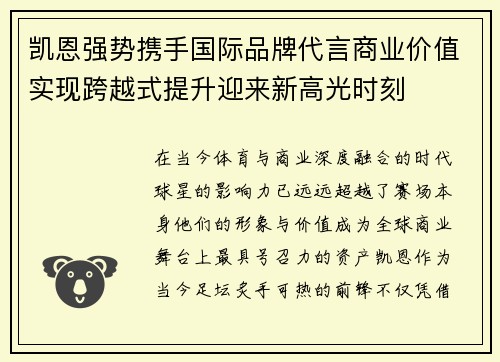 凯恩强势携手国际品牌代言商业价值实现跨越式提升迎来新高光时刻

在当今体育与商业深度融合的时代球星的影响力已远远超越了赛场本身他们的形象与价值成为全球商业舞台上最具号召力的资产凯恩作为当今足坛炙手可热的前锋不仅凭借